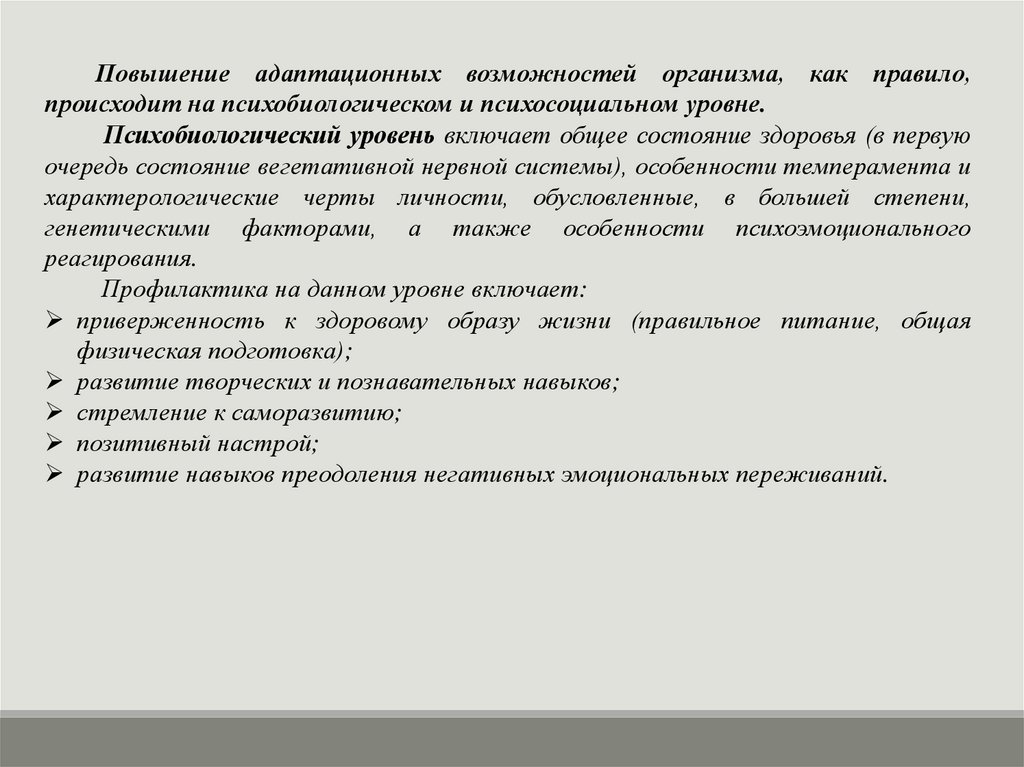 Повышение адаптационных возможностей организма, как правило, происходит на психобиологическом и психосоциальном уровне.

Психобиологический уровень включает общее состояние здоровья (в первую очередь состояние вегетативной нервной системы), особенности темперамента и характерологические черты личности, обусловленные, в большей степени, генетическими факторами, а также особенности психоэмоционального реагирования.

Профилактика на данном уровне включает:

➢ приверженность к здоровому образу жизни (правильное питание, общая физическая подготовка);
➢ развитие творческих и познавательных навыков;
➢ стремление к саморазвитию;
➢ позитивный настрой;
➢ развитие навыков преодоления негативных эмоциональных переживаний.